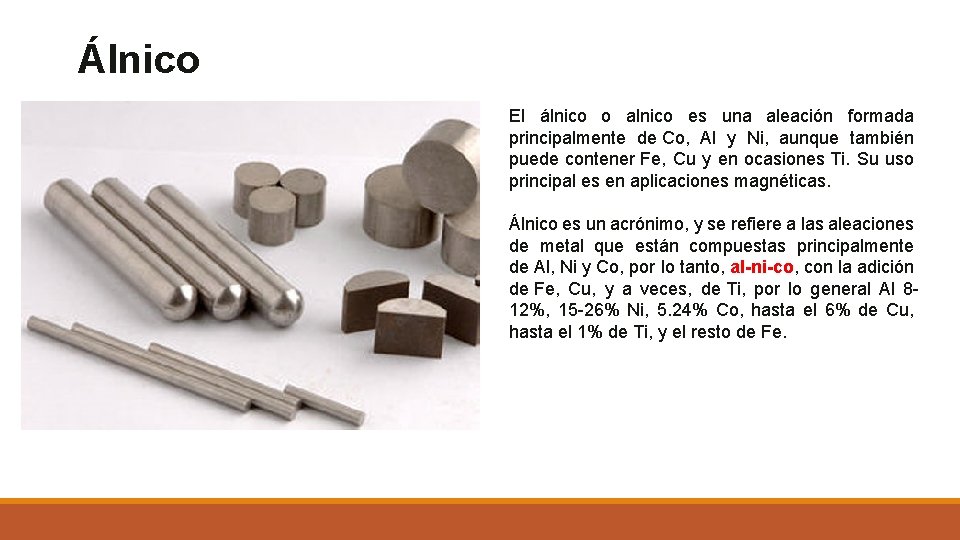 Álnico

El álnico o alnico es una aleación formada principalmente de Co, Al y Ni, aunque también puede contener Fe, Cu y en ocasiones Ti. Su uso principal es en aplicaciones magnéticas.

Álnico es un acrónimo, y se refiere a las aleaciones de metal que están compuestas principalmente de Al, Ni y Co, por lo tanto, al-ni-co, con la adición de Fe, Cu, y a veces, de Ti, por lo general Al 8-12%, 15-26% Ni, 5.24% Co, hasta el 6% de Cu, hasta el 1% de Ti, y el resto de Fe.